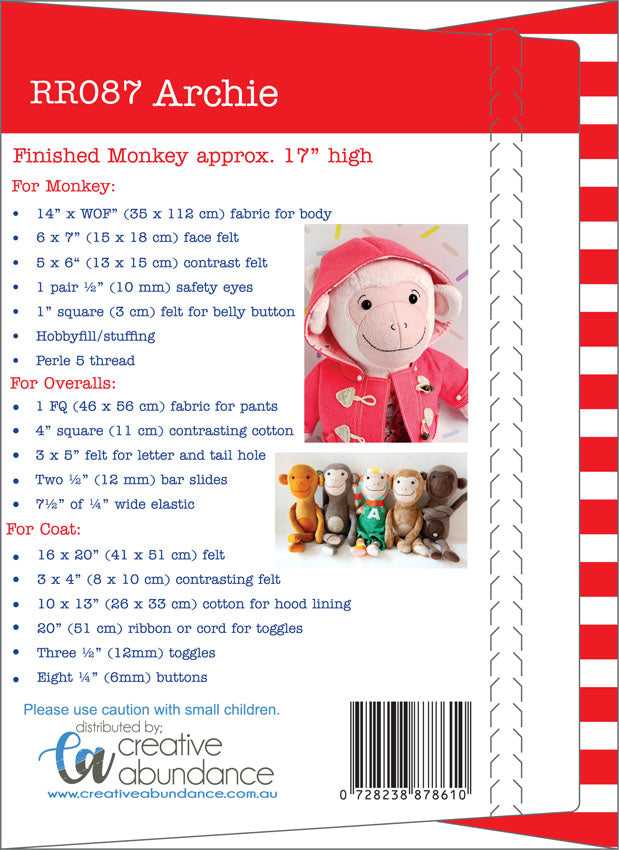 RR087 Archie

Finished Monkey approx. 17" high

For Monkey:

• 14" x WOF" (35 x 112 cm) fabric for body
• 6 x 7" (15 x 18 cm) face felt
• 5 x 6" (13 x 15 cm) contrast felt
• 1 pair ½" (10 mm) safety eyes
• 1" square (3 cm) felt for belly button
• Hobbyfill/stuffing
• Perle 5 thread

For Overalls:

• 1 FQ (46 x 56 cm) fabric for pants
• 4" square (11 cm) contrasting cotton
• 3 x 5" felt for letter and tail hole
• Two ½" (12 mm) bar slides
• 7½" of ¼" wide elastic

For Coat:

• 16 x 20" (41 x 51 cm) felt
• 3 x 4" (8 x 10 cm) contrasting felt
• 10 x 13" (26 x 33 cm) cotton for hood lining
• 20" (51 cm) ribbon or cord for toggles
• Three ½" (12mm) toggles
• Eight ¼" (6mm) buttons

Please use caution with small children.

distributed by;
ca creative abundance
www.creativeabundance.com.au

0 728238 878610